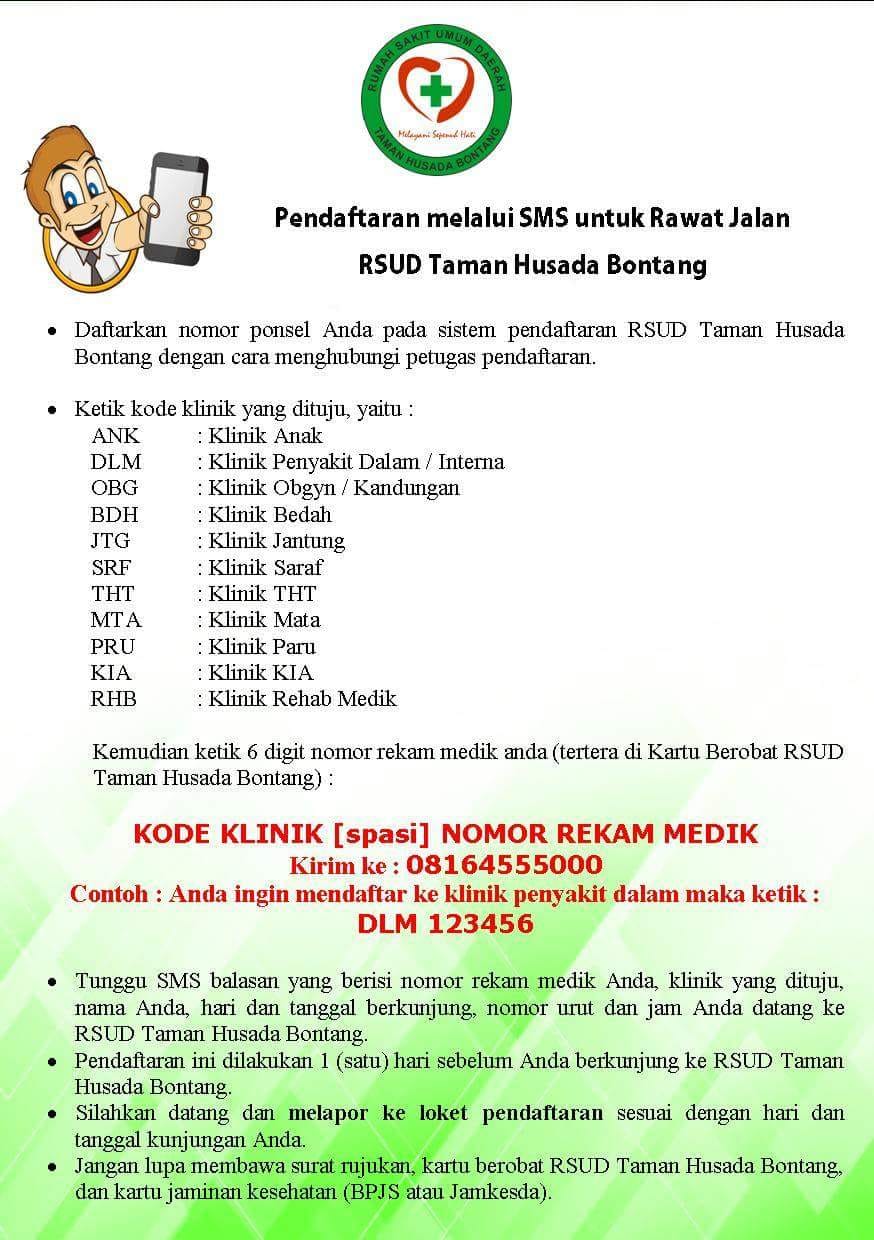 RUMAH SAKIT UMUM DAERAH
Melayani Sepenuh Hati
TAMAN HUSADA BONTANG

Pendaftaran melalui SMS untuk Rawat Jalan
RSUD Taman Husada Bontang

• Daftarkan nomor ponsel Anda pada sistem pendaftaran RSUD Taman Husada Bontang dengan cara menghubungi petugas pendaftaran.

• Ketik kode klinik yang dituju, yaitu :
ANK : Klinik Anak
DLM : Klinik Penyakit Dalam / Interna
OBG : Klinik Obgyn / Kandungan
BDH : Klinik Bedah
JTG : Klinik Jantung
SRF : Klinik Saraf
THT : Klinik THT
MTA : Klinik Mata
PRU : Klinik Paru
KIA : Klinik KIA
RHB : Klinik Rehab Medik

Kemudian ketik 6 digit nomor rekam medik anda (tertera di Kartu Berobat RSUD Taman Husada Bontang) :

KODE KLINIK [spasi] NOMOR REKAM MEDIK
Kirim ke : 08164555000
Contoh : Anda ingin mendaftar ke klinik penyakit dalam maka ketik :
DLM 123456

• Tunggu SMS balasan yang berisi nomor rekam medik Anda, klinik yang dituju, nama Anda, hari dan tanggal berkunjung, nomor urut dan jam Anda datang ke RSUD Taman Husada Bontang.
• Pendaftaran ini dilakukan 1 (satu) hari sebelum Anda berkunjung ke RSUD Taman Husada Bontang.
• Silahkan datang dan melapor ke loket pendaftaran sesuai dengan hari dan tanggal kunjungan Anda.
• Jangan lupa membawa surat rujukan, kartu berobat RSUD Taman Husada Bontang, dan kartu jaminan kesehatan (BPJS atau Jamkesda).